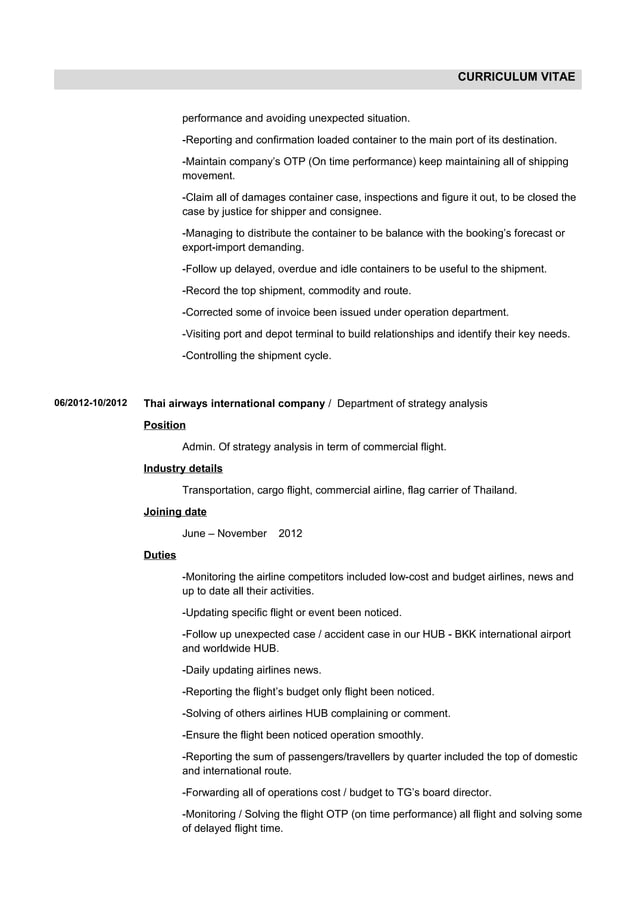 CURRICULUM VITAE

performance and avoiding unexpected situation.

-Reporting and confirmation loaded container to the main port of its destination.

-Maintain company's OTP (On time performance) keep maintaining all of shipping movement.

-Claim all of damages container case, inspections and figure it out, to be closed the case by justice for shipper and consignee.

-Managing to distribute the container to be balance with the booking's forecast or export-import demanding.

-Follow up delayed, overdue and idle containers to be useful to the shipment.

-Record the top shipment, commodity and route.

-Corrected some of invoice been issued under operation department.

-Visiting port and depot terminal to build relationships and identify their key needs.

-Controlling the shipment cycle.

06/2012-10/2012 Thai airways international company / Department of strategy analysis

Position

Admin. Of strategy analysis in term of commercial flight.

Industry details

Transportation, cargo flight, commercial airline, flag carrier of Thailand.

Joining date

June – November 2012

Duties

-Monitoring the airline competitors included low-cost and budget airlines, news and up to date all their activities.

-Updating specific flight or event been noticed.

-Follow up unexpected case / accident case in our HUB - BKK international airport and worldwide HUB.

-Daily updating airlines news.

-Reporting the flight's budget only flight been noticed.

-Solving of others airlines HUB complaining or comment.

-Ensure the flight been noticed operation smoothly.

-Reporting the sum of passengers/travellers by quarter included the top of domestic and international route.

-Forwarding all of operations cost / budget to TG's board director.

-Monitoring / Solving the flight OTP (on time performance) all flight and solving some of delayed flight time.